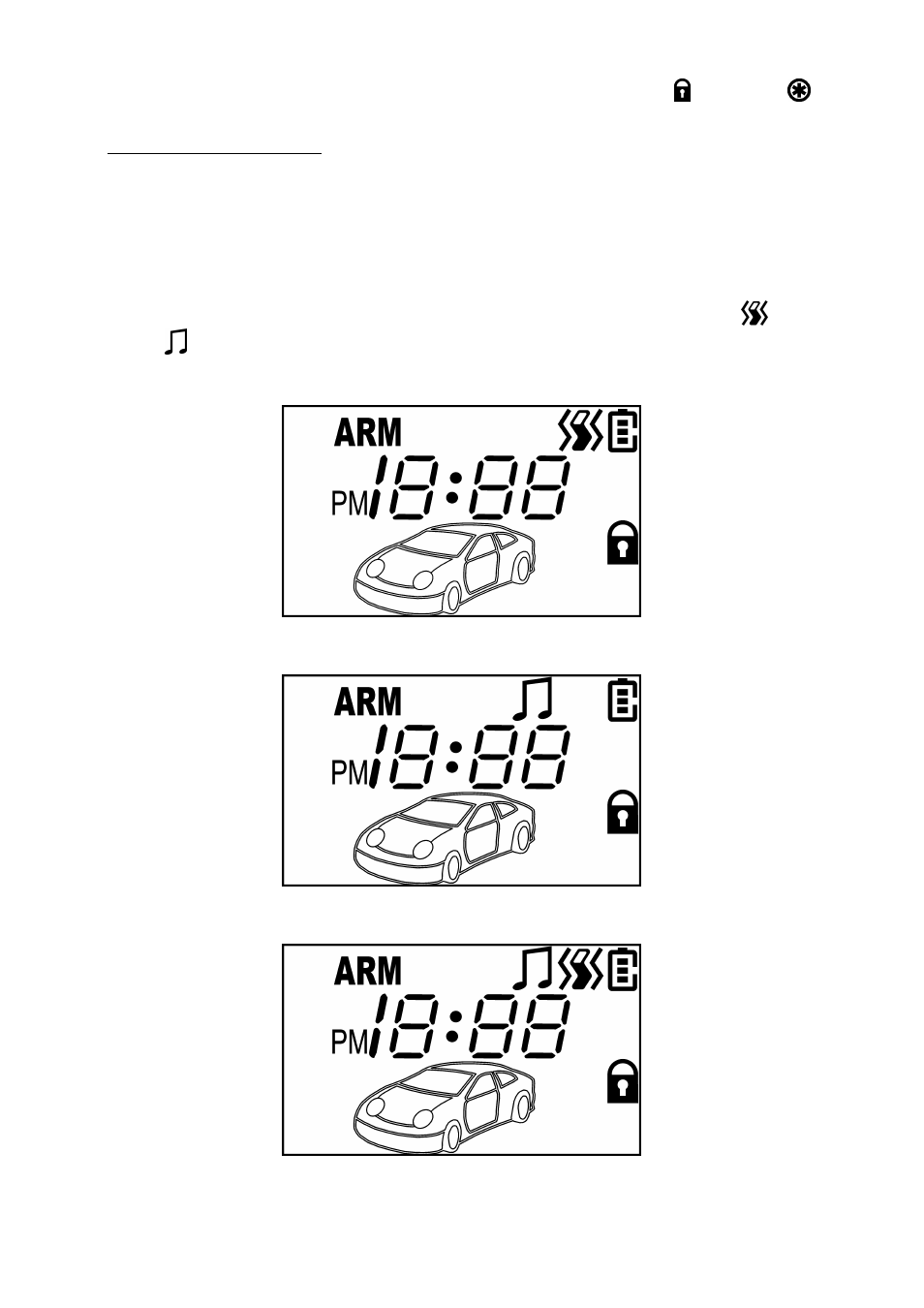 ARM
PM 18:88

ARM
PM 18:88

ARM
PM 18:88